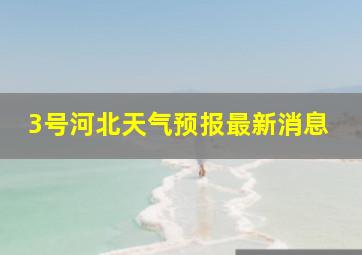 3号河北天气预报最新消息